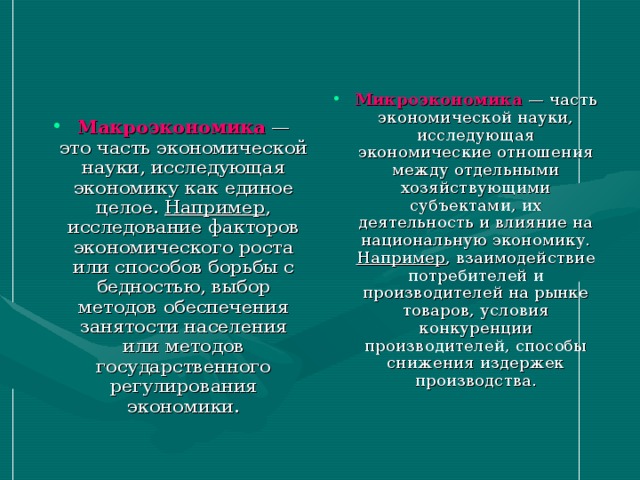 • Макроэкономика — это часть экономической науки, исследующая экономику как единое целое. Например, исследование факторов экономического роста или способов борьбы с бедностью, выбор методов обеспечения занятости населения или методов государственного регулирования экономики.

• Микроэкономика — часть экономической науки, исследующая экономические отношения между отдельными хозяйствующими субъектами, их деятельность и влияние на национальную экономику. Например, взаимодействие потребителей и производителей на рынке товаров, условия конкуренции производителей, способы снижения издержек производства.